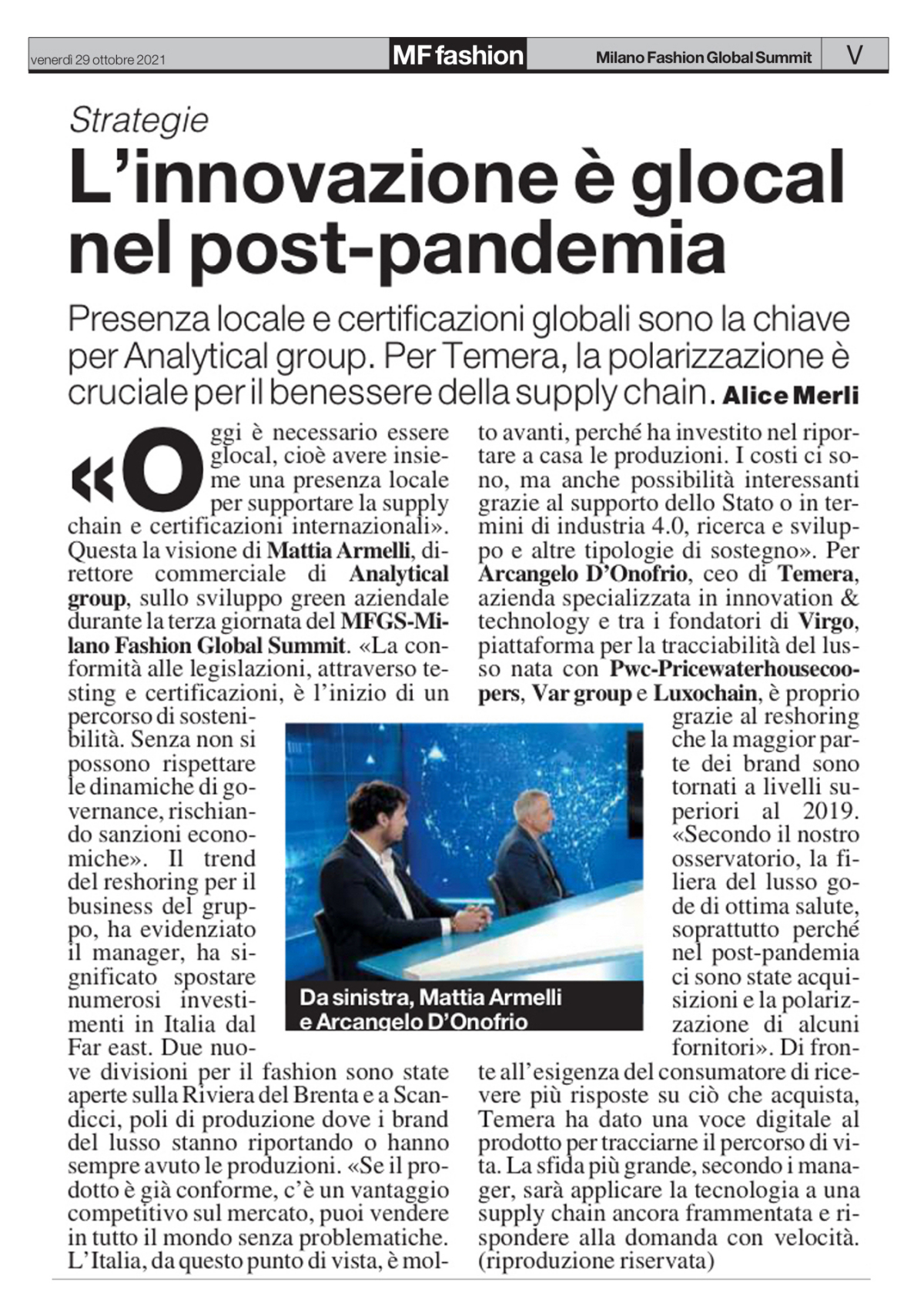 venerdì 29 ottobre 2021 MF fashion Milano Fashion Global Summit V

Strategie

L'innovazione è glocal nel post-pandemia

Presenza locale e certificazioni globali sono la chiave per Analytical group. Per Temera, la polarizzazione è cruciale per il benessere della supply chain. Alice Merli

«Oggi è necessario essere glocal, cioè avere insieme una presenza locale per supportare la supply chain e certificazioni internazionali». Questa la visione di Mattia Armelli, direttore commerciale di Analytical group, sullo sviluppo green aziendale durante la terza giornata del MFGS-Milano Fashion Global Summit. «La conformità alle legislazioni, attraverso testing e certificazioni, è l'inizio di un percorso di sostenibilità. Senza non si possono rispettare le dinamiche di governance, rischiando sanzioni economiche». Il trend del reshoring per il business del gruppo, ha evidenziato il manager, ha significato spostare numerosi investimenti in Italia dal Far east. Due nuove divisioni per il fashion sono state aperte sulla Riviera del Brenta e a Scandicci, poli di produzione dove i brand del lusso stanno riportando o hanno sempre avuto le produzioni. «Se il prodotto è già conforme, c'è un vantaggio competitivo sul mercato, puoi vendere in tutto il mondo senza problematiche. L'Italia, da questo punto di vista, è molto avanti, perché ha investito nel riportare a casa le produzioni. I costi ci sono, ma anche possibilità interessanti grazie al supporto dello Stato o in termini di industria 4.0, ricerca e sviluppo e altre tipologie di sostegno». Per Arcangelo D'Onofrio, ceo di Temera, azienda specializzata in innovation & technology e tra i fondatori di Virgo, piattaforma per la tracciabilità del lusso nata con Pwc-Pricewaterhousecoopers, Var group e Luxochain, è proprio grazie al reshoring che la maggior parte dei brand sono tornati a livelli superiori al 2019. «Secondo il nostro osservatorio, la filiera del lusso gode di ottima salute, soprattutto perché nel post-pandemia ci sono state acquisizioni e la polarizzazione di alcuni fornitori». Di fronte all'esigenza del consumatore di ricevere più risposte su ciò che acquista, Temera ha dato una voce digitale al prodotto per tracciarne il percorso di vita. La sfida più grande, secondo i manager, sarà applicare la tecnologia a una supply chain ancora frammentata e rispondere alla domanda con velocità. (riproduzione riservata)

Da sinistra, Mattia Armelli e Arcangelo D'Onofrio